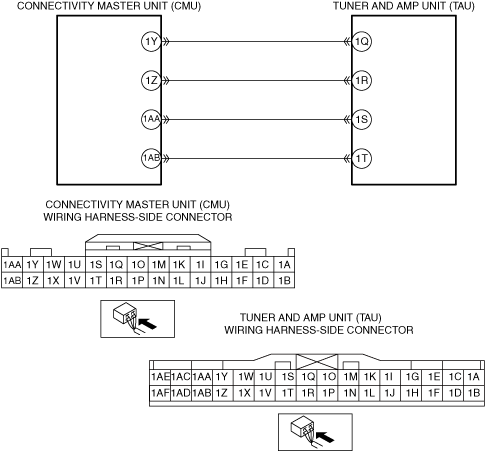 CONNECTIVITY MASTER UNIT (CMU)

TUNER AND AMP UNIT (TAU)

1Y
1Z
1AA
1AB

1Q
1R
1S
1T

CONNECTIVITY MASTER UNIT (CMU)
WIRING HARNESS-SIDE CONNECTOR

| 1AA | 1Y | 1W | 1U | 1S | 1Q | 1O | 1M | 1K | 1I | 1G | 1E | 1C | 1A |
|---|---|---|---|---|---|---|---|---|---|---|---|---|---|
| 1AB | 1Z | 1X | 1V | 1T | 1R | 1P | 1N | 1L | 1J | 1H | 1F | 1D | 1B |

TUNER AND AMP UNIT (TAU)
WIRING HARNESS-SIDE CONNECTOR

| 1AE | 1AC | 1AA | 1Y | 1W | 1U | 1S | 1Q | 1O | 1M | 1K | 1I | 1G | 1E | 1C | 1A |
|---|---|---|---|---|---|---|---|---|---|---|---|---|---|---|---|
| 1AF | 1AD | 1AB | 1Z | 1X | 1V | 1T | 1R | 1P | 1N | 1L | 1J | 1H | 1F | 1D | 1B |